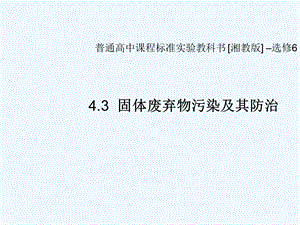 普通高中课程标准实验教科书 [湘教版] –选修6

4.3 固体废弃物污染及其防治